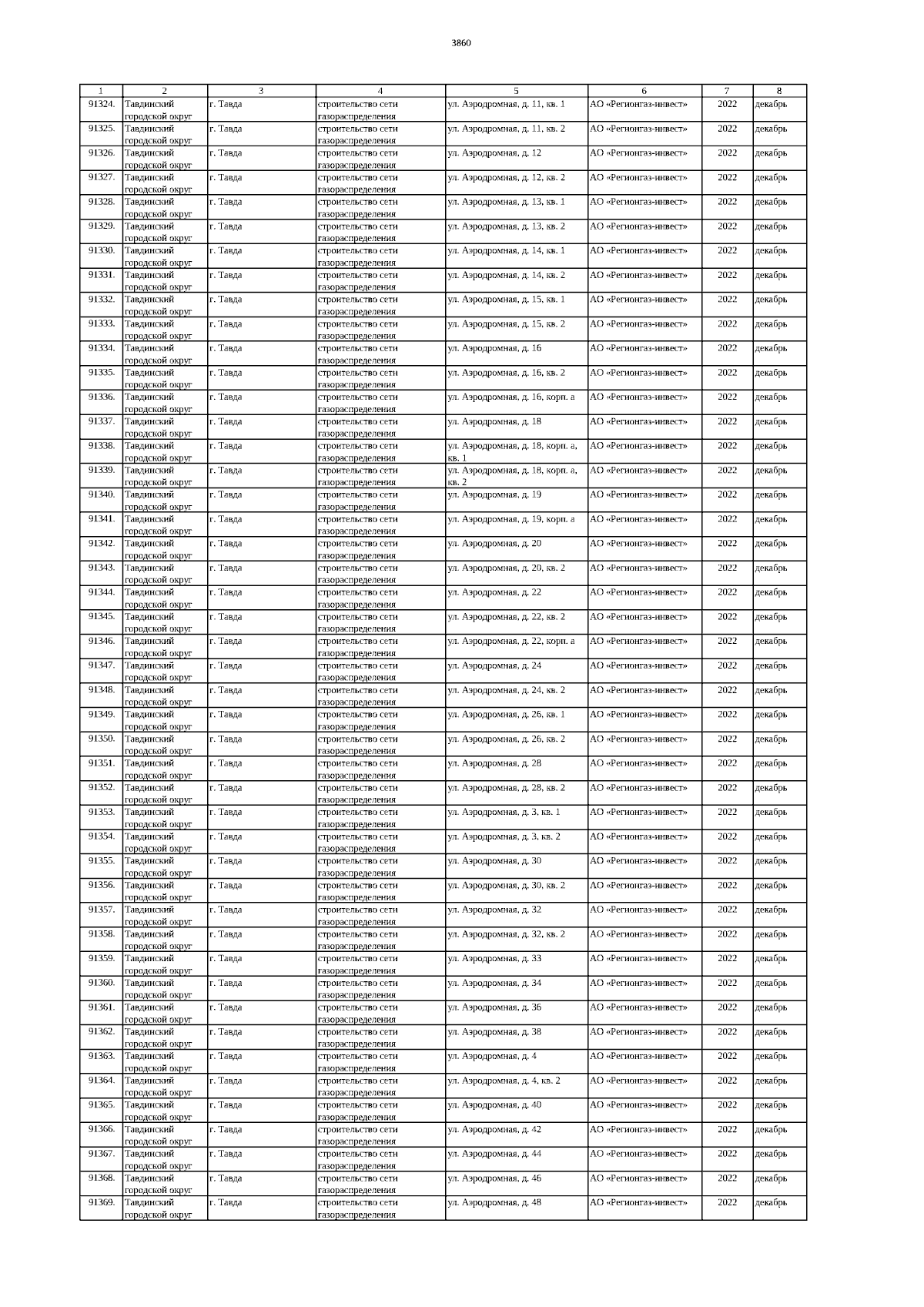 3860

| 1 | 2 | 3 | 4 | 5 | 6 | 7 | 8 |
|---|---|---|---|---|---|---|---|
| 91324. | Тавдинский городской округ | г. Тавда | строительство сети газораспределения | ул. Аэродромная, д. 11, кв. 1 | АО «Регионгаз-инвест» | 2022 | декабрь |
| 91325. | Тавдинский городской округ | г. Тавда | строительство сети газораспределения | ул. Аэродромная, д. 11, кв. 2 | АО «Регионгаз-инвест» | 2022 | декабрь |
| 91326. | Тавдинский городской округ | г. Тавда | строительство сети газораспределения | ул. Аэродромная, д. 12 | АО «Регионгаз-инвест» | 2022 | декабрь |
| 91327. | Тавдинский городской округ | г. Тавда | строительство сети газораспределения | ул. Аэродромная, д. 12, кв. 2 | АО «Регионгаз-инвест» | 2022 | декабрь |
| 91328. | Тавдинский городской округ | г. Тавда | строительство сети газораспределения | ул. Аэродромная, д. 13, кв. 1 | АО «Регионгаз-инвест» | 2022 | декабрь |
| 91329. | Тавдинский городской округ | г. Тавда | строительство сети газораспределения | ул. Аэродромная, д. 13, кв. 2 | АО «Регионгаз-инвест» | 2022 | декабрь |
| 91330. | Тавдинский городской округ | г. Тавда | строительство сети газораспределения | ул. Аэродромная, д. 14, кв. 1 | АО «Регионгаз-инвест» | 2022 | декабрь |
| 91331. | Тавдинский городской округ | г. Тавда | строительство сети газораспределения | ул. Аэродромная, д. 14, кв. 2 | АО «Регионгаз-инвест» | 2022 | декабрь |
| 91332. | Тавдинский городской округ | г. Тавда | строительство сети газораспределения | ул. Аэродромная, д. 15, кв. 1 | АО «Регионгаз-инвест» | 2022 | декабрь |
| 91333. | Тавдинский городской округ | г. Тавда | строительство сети газораспределения | ул. Аэродромная, д. 15, кв. 2 | АО «Регионгаз-инвест» | 2022 | декабрь |
| 91334. | Тавдинский городской округ | г. Тавда | строительство сети газораспределения | ул. Аэродромная, д. 16 | АО «Регионгаз-инвест» | 2022 | декабрь |
| 91335. | Тавдинский городской округ | г. Тавда | строительство сети газораспределения | ул. Аэродромная, д. 16, кв. 2 | АО «Регионгаз-инвест» | 2022 | декабрь |
| 91336. | Тавдинский городской округ | г. Тавда | строительство сети газораспределения | ул. Аэродромная, д. 16, корп. а | АО «Регионгаз-инвест» | 2022 | декабрь |
| 91337. | Тавдинский городской округ | г. Тавда | строительство сети газораспределения | ул. Аэродромная, д. 18 | АО «Регионгаз-инвест» | 2022 | декабрь |
| 91338. | Тавдинский городской округ | г. Тавда | строительство сети газораспределения | ул. Аэродромная, д. 18, корп. а, кв. 1 | АО «Регионгаз-инвест» | 2022 | декабрь |
| 91339. | Тавдинский городской округ | г. Тавда | строительство сети газораспределения | ул. Аэродромная, д. 18, корп. а, кв. 2 | АО «Регионгаз-инвест» | 2022 | декабрь |
| 91340. | Тавдинский городской округ | г. Тавда | строительство сети газораспределения | ул. Аэродромная, д. 19 | АО «Регионгаз-инвест» | 2022 | декабрь |
| 91341. | Тавдинский городской округ | г. Тавда | строительство сети газораспределения | ул. Аэродромная, д. 19, корп. а | АО «Регионгаз-инвест» | 2022 | декабрь |
| 91342. | Тавдинский городской округ | г. Тавда | строительство сети газораспределения | ул. Аэродромная, д. 20 | АО «Регионгаз-инвест» | 2022 | декабрь |
| 91343. | Тавдинский городской округ | г. Тавда | строительство сети газораспределения | ул. Аэродромная, д. 20, кв. 2 | АО «Регионгаз-инвест» | 2022 | декабрь |
| 91344. | Тавдинский городской округ | г. Тавда | строительство сети газораспределения | ул. Аэродромная, д. 22 | АО «Регионгаз-инвест» | 2022 | декабрь |
| 91345. | Тавдинский городской округ | г. Тавда | строительство сети газораспределения | ул. Аэродромная, д. 22, кв. 2 | АО «Регионгаз-инвест» | 2022 | декабрь |
| 91346. | Тавдинский городской округ | г. Тавда | строительство сети газораспределения | ул. Аэродромная, д. 22, корп. а | АО «Регионгаз-инвест» | 2022 | декабрь |
| 91347. | Тавдинский городской округ | г. Тавда | строительство сети газораспределения | ул. Аэродромная, д. 24 | АО «Регионгаз-инвест» | 2022 | декабрь |
| 91348. | Тавдинский городской округ | г. Тавда | строительство сети газораспределения | ул. Аэродромная, д. 24, кв. 2 | АО «Регионгаз-инвест» | 2022 | декабрь |
| 91349. | Тавдинский городской округ | г. Тавда | строительство сети газораспределения | ул. Аэродромная, д. 26, кв. 1 | АО «Регионгаз-инвест» | 2022 | декабрь |
| 91350. | Тавдинский городской округ | г. Тавда | строительство сети газораспределения | ул. Аэродромная, д. 26, кв. 2 | АО «Регионгаз-инвест» | 2022 | декабрь |
| 91351. | Тавдинский городской округ | г. Тавда | строительство сети газораспределения | ул. Аэродромная, д. 28 | АО «Регионгаз-инвест» | 2022 | декабрь |
| 91352. | Тавдинский городской округ | г. Тавда | строительство сети газораспределения | ул. Аэродромная, д. 28, кв. 2 | АО «Регионгаз-инвест» | 2022 | декабрь |
| 91353. | Тавдинский городской округ | г. Тавда | строительство сети газораспределения | ул. Аэродромная, д. 3, кв. 1 | АО «Регионгаз-инвест» | 2022 | декабрь |
| 91354. | Тавдинский городской округ | г. Тавда | строительство сети газораспределения | ул. Аэродромная, д. 3, кв. 2 | АО «Регионгаз-инвест» | 2022 | декабрь |
| 91355. | Тавдинский городской округ | г. Тавда | строительство сети газораспределения | ул. Аэродромная, д. 30 | АО «Регионгаз-инвест» | 2022 | декабрь |
| 91356. | Тавдинский городской округ | г. Тавда | строительство сети газораспределения | ул. Аэродромная, д. 30, кв. 2 | АО «Регионгаз-инвест» | 2022 | декабрь |
| 91357. | Тавдинский городской округ | г. Тавда | строительство сети газораспределения | ул. Аэродромная, д. 32 | АО «Регионгаз-инвест» | 2022 | декабрь |
| 91358. | Тавдинский городской округ | г. Тавда | строительство сети газораспределения | ул. Аэродромная, д. 32, кв. 2 | АО «Регионгаз-инвест» | 2022 | декабрь |
| 91359. | Тавдинский городской округ | г. Тавда | строительство сети газораспределения | ул. Аэродромная, д. 33 | АО «Регионгаз-инвест» | 2022 | декабрь |
| 91360. | Тавдинский городской округ | г. Тавда | строительство сети газораспределения | ул. Аэродромная, д. 34 | АО «Регионгаз-инвест» | 2022 | декабрь |
| 91361. | Тавдинский городской округ | г. Тавда | строительство сети газораспределения | ул. Аэродромная, д. 36 | АО «Регионгаз-инвест» | 2022 | декабрь |
| 91362. | Тавдинский городской округ | г. Тавда | строительство сети газораспределения | ул. Аэродромная, д. 38 | АО «Регионгаз-инвест» | 2022 | декабрь |
| 91363. | Тавдинский городской округ | г. Тавда | строительство сети газораспределения | ул. Аэродромная, д. 4 | АО «Регионгаз-инвест» | 2022 | декабрь |
| 91364. | Тавдинский городской округ | г. Тавда | строительство сети газораспределения | ул. Аэродромная, д. 4, кв. 2 | АО «Регионгаз-инвест» | 2022 | декабрь |
| 91365. | Тавдинский городской округ | г. Тавда | строительство сети газораспределения | ул. Аэродромная, д. 40 | АО «Регионгаз-инвест» | 2022 | декабрь |
| 91366. | Тавдинский городской округ | г. Тавда | строительство сети газораспределения | ул. Аэродромная, д. 42 | АО «Регионгаз-инвест» | 2022 | декабрь |
| 91367. | Тавдинский городской округ | г. Тавда | строительство сети газораспределения | ул. Аэродромная, д. 44 | АО «Регионгаз-инвест» | 2022 | декабрь |
| 91368. | Тавдинский городской округ | г. Тавда | строительство сети газораспределения | ул. Аэродромная, д. 46 | АО «Регионгаз-инвест» | 2022 | декабрь |
| 91369. | Тавдинский городской округ | г. Тавда | строительство сети газораспределения | ул. Аэродромная, д. 48 | АО «Регионгаз-инвест» | 2022 | декабрь |